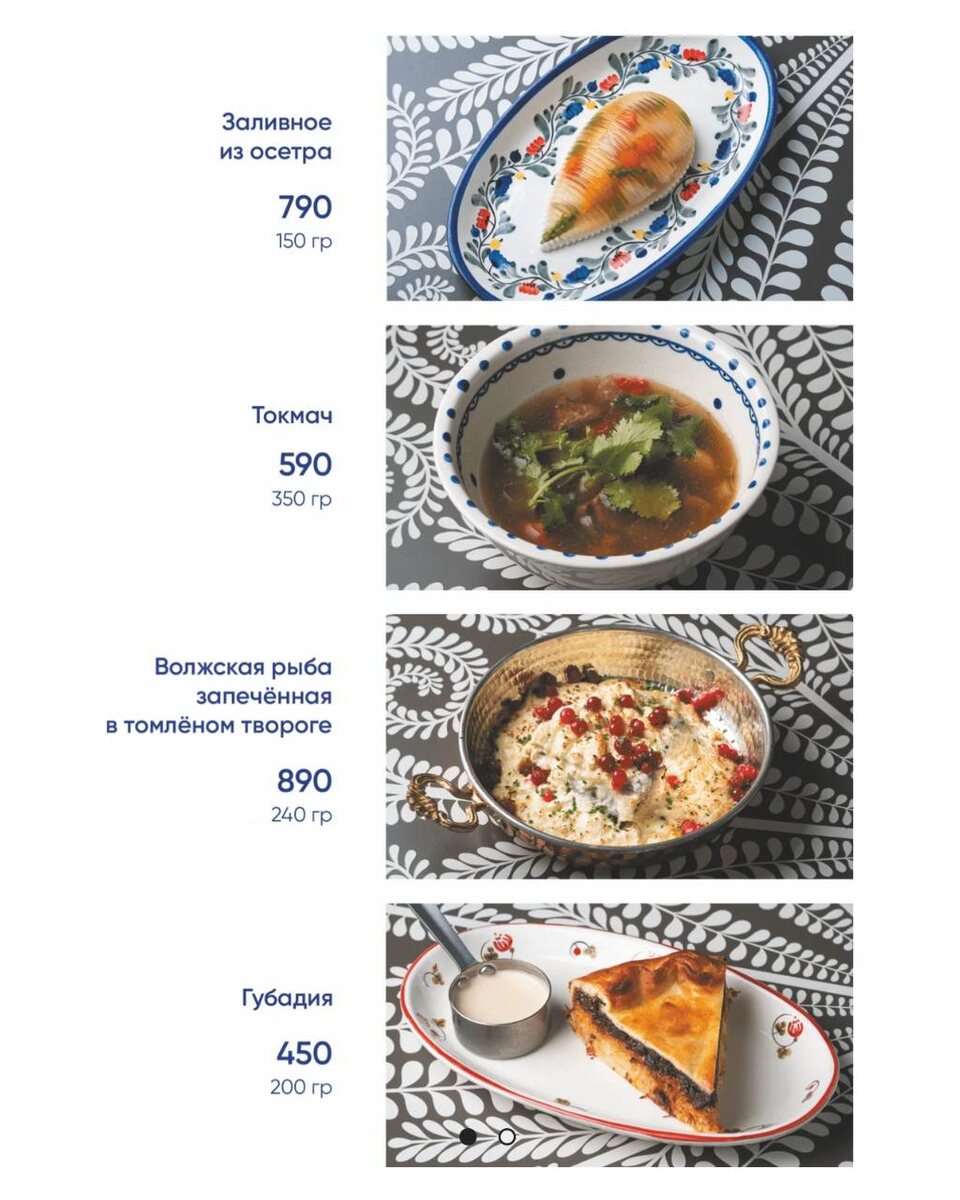 Заливное
из осетра

790
150 гр

Токмач

590
350 гр

Волжская рыба
запечённая
в томлёном твороге

890
240 гр

Губадия

450
200 гр